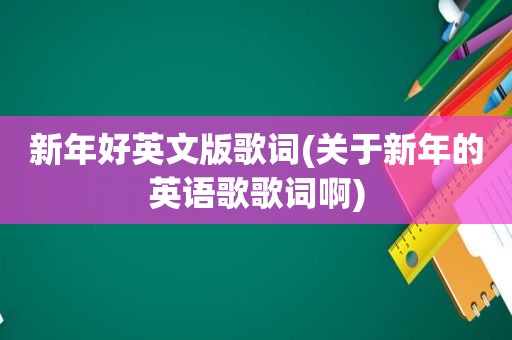 新年好英文版歌词(关于新年的英语歌歌词啊)